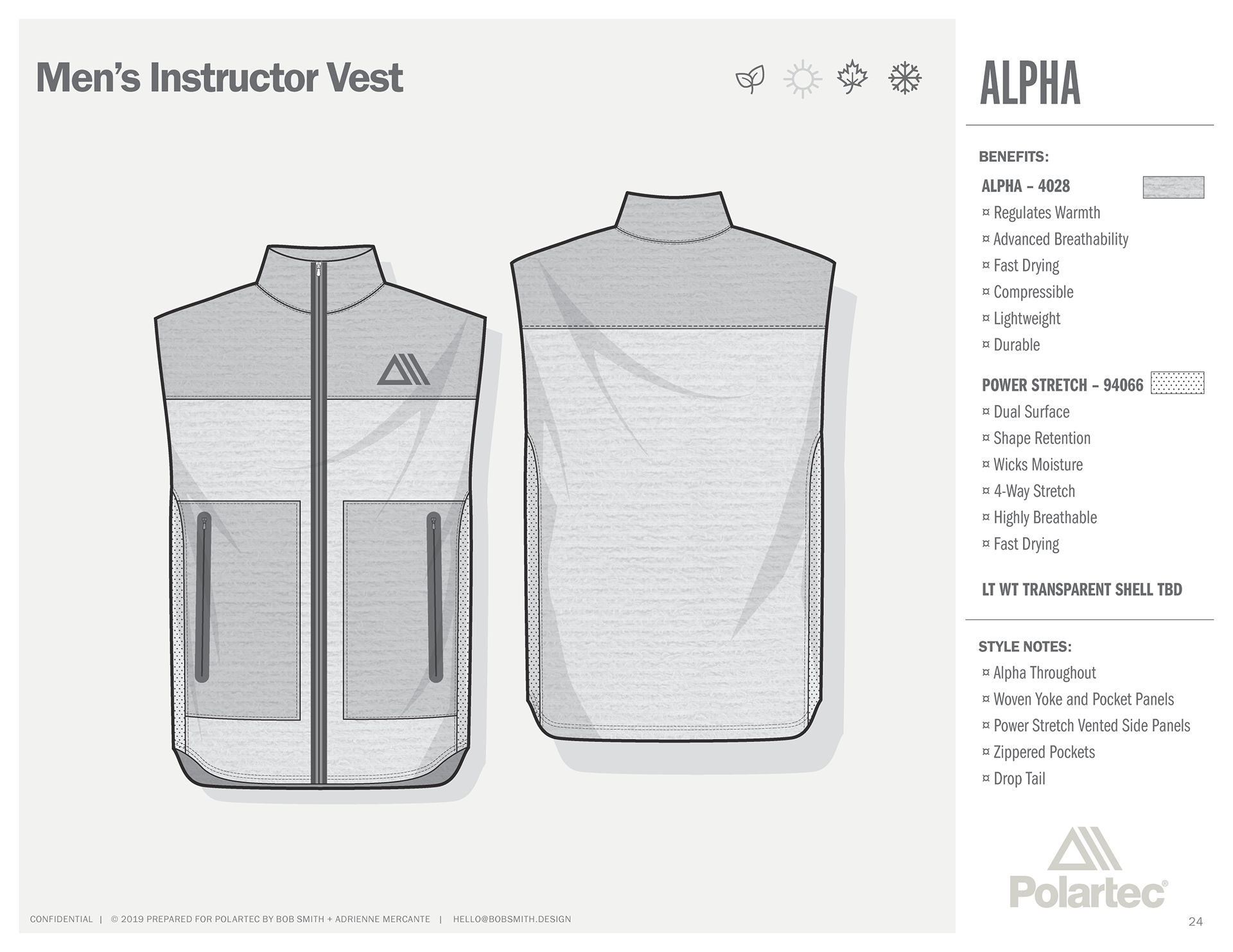 Men's Instructor Vest

ALPHA

BENEFITS:

ALPHA – 4028
¤ Regulates Warmth
¤ Advanced Breathability
¤ Fast Drying
¤ Compressible
¤ Lightweight
¤ Durable

POWER STRETCH – 94066
¤ Dual Surface
¤ Shape Retention
¤ Wicks Moisture
¤ 4-Way Stretch
¤ Highly Breathable
¤ Fast Drying

LT WT TRANSPARENT SHELL TBD

STYLE NOTES:
¤ Alpha Throughout
¤ Woven Yoke and Pocket Panels
¤ Power Stretch Vented Side Panels
¤ Zippered Pockets
¤ Drop Tail

Polartec®

CONFIDENTIAL | © 2019 PREPARED FOR POLARTEC BY BOB SMITH + ADRIENNE MERCANTE | HELLO@BOBSMITH.DESIGN

24